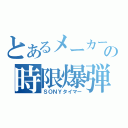 とあるメーカーの
時限爆弾
SONYタイマー